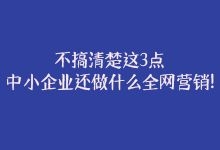 不搞清楚这3点
中小企业还做什么全网营销!